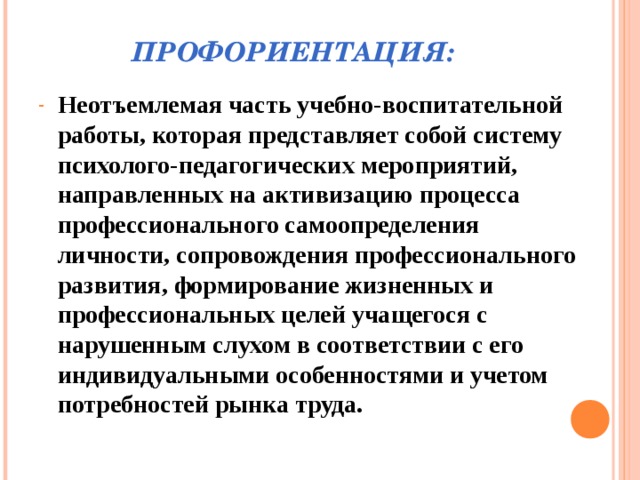 ПРОФОРИЕНТАЦИЯ:

- Неотъемлемая часть учебно-воспитательной работы, которая представляет собой систему психолого-педагогических мероприятий, направленных на активизацию процесса профессионального самоопределения личности, сопровождения профессионального развития, формирование жизненных и профессиональных целей учащегося с нарушенным слухом в соответствии с его индивидуальными особенностями и учетом потребностей рынка труда.